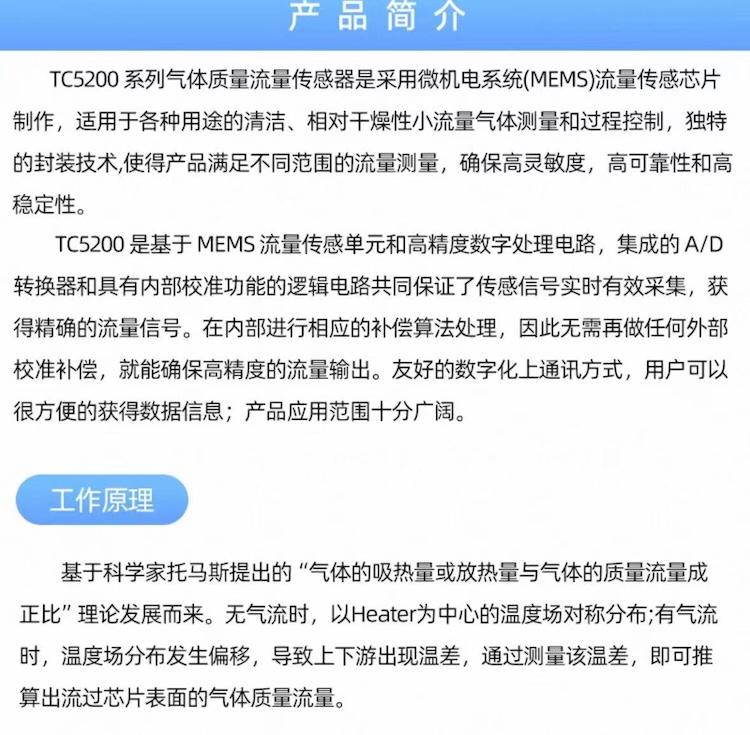 产品简介

TC5200 系列气体质量流量传感器是采用微机电系统(MEMS)流量传感芯片制作，适用于各种用途的清洁、相对干燥性小流量气体测量和过程控制，独特的封装技术,使得产品满足不同范围的流量测量，确保高灵敏度，高可靠性和高稳定性。

TC5200 是基于 MEMS 流量传感单元和高精度数字处理电路，集成的 A/D 转换器和具有内部校准功能的逻辑电路共同保证了传感信号实时有效采集，获得精确的流量信号。在内部进行相应的补偿算法处理，因此无需再做任何外部校准补偿，就能确保高精度的流量输出。友好的数字化上通讯方式，用户可以很方便的获得数据信息；产品应用范围十分广阔。

工作原理

基于科学家托马斯提出的“气体的吸热量或放热量与气体的质量流量成正比”理论发展而来。无气流时，以Heater为中心的温度场对称分布;有气流时，温度场分布发生偏移，导致上下游出现温差，通过测量该温差，即可推算出流过芯片表面的气体质量流量。